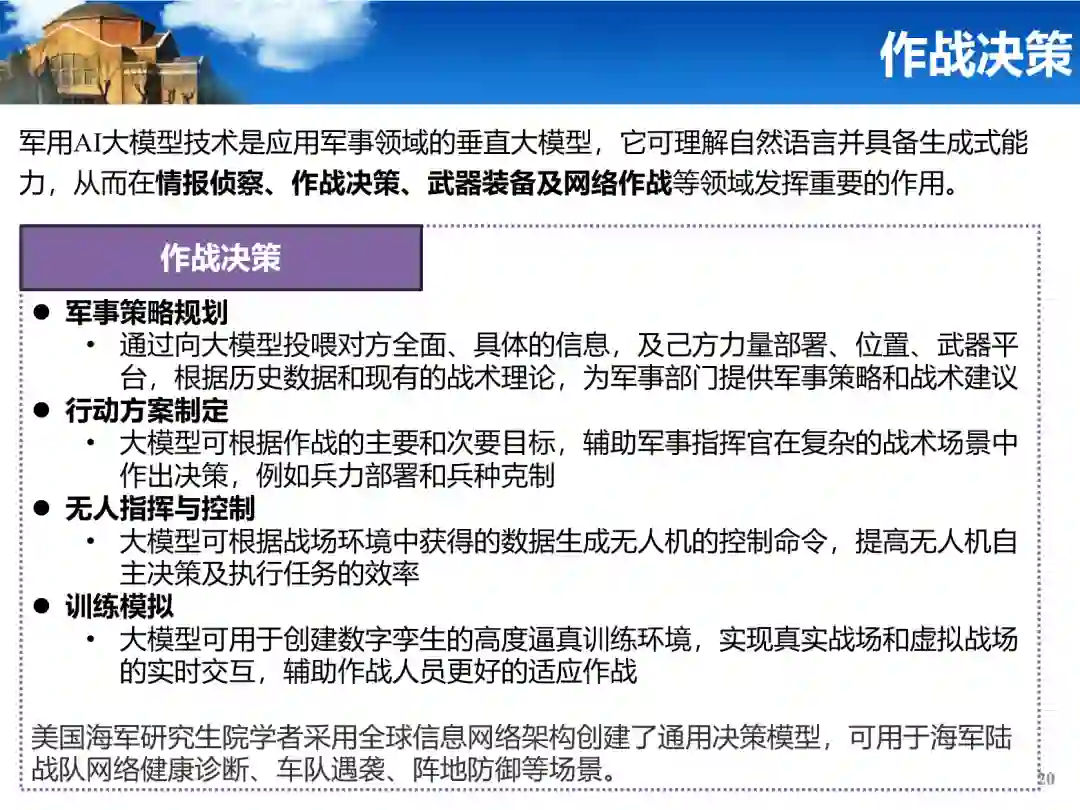 作战决策

军用AI大模型技术是应用军事领域的垂直大模型，它可理解自然语言并具备生成式能力，从而在情报侦察、作战决策、武器装备及网络作战等领域发挥重要的作用。

作战决策

• 军事策略规划
• 通过向大模型投喂对方全面、具体的信息，及己方力量部署、位置、武器平台，根据历史数据和现有的战术理论，为军事部门提供军事策略和战术建议
• 行动方案制定
• 大模型可根据作战的主要和次要目标，辅助军事指挥官在复杂的战术场景中作出决策，例如兵力部署和兵种克制
• 无人指挥与控制
• 大模型可根据战场环境中获得的数据生成无人机的控制命令，提高无人机自主决策及执行任务的效率
• 训练模拟
• 大模型可用于创建数字孪生的高度逼真训练环境，实现真实战场和虚拟战场的实时交互，辅助作战人员更好的适应作战

美国海军研究生院学者采用全球信息网络架构创建了通用决策模型，可用于海军陆战队网络健康诊断、车队遇袭、阵地防御等场景。

20